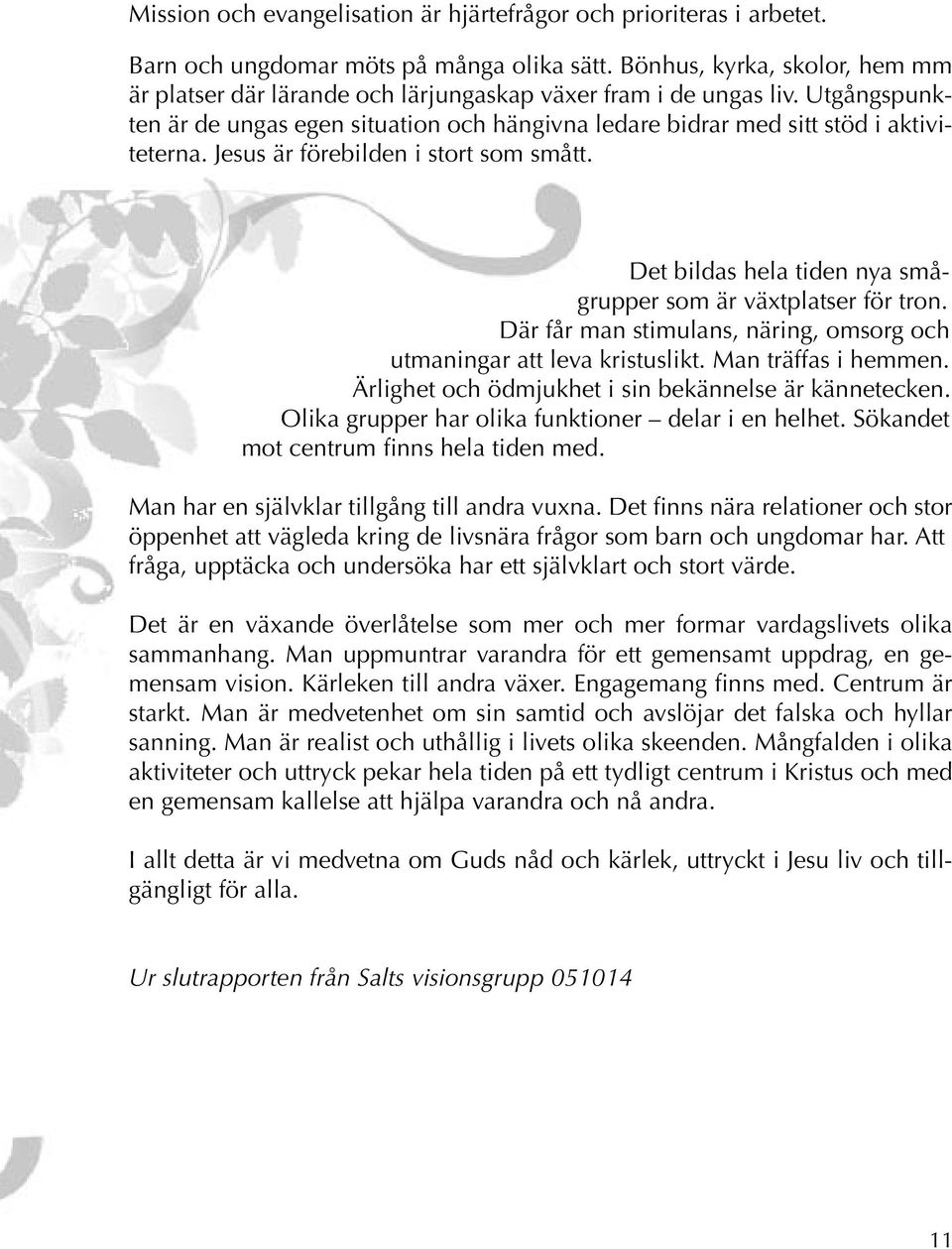 Mission och evangelisation är hjärtefrågor och prioriteras i arbetet.

Barn och ungdomar möts på många olika sätt. Bönhus, kyrka, skolor, hem mm är platser där lärande och lärjungaskap växer fram i de ungas liv. Utgångspunkten är de ungas egen situation och hängivna ledare bidrar med sitt stöd i aktiviteterna. Jesus är förebilden i stort som smått.

Det bildas hela tiden nya smågrupper som är växtplatser för tron. Där får man stimulans, näring, omsorg och utmaningar att leva kristuslikt. Man träffas i hemmen. Ärlighet och ödmjukhet i sin bekännelse är kännetecken. Olika grupper har olika funktioner – delar i en helhet. Sökandet mot centrum finns hela tiden med.

Man har en självklar tillgång till andra vuxna. Det finns nära relationer och stor öppenhet att vägleda kring de livsnära frågor som barn och ungdomar har. Att fråga, upptäcka och undersöka har ett självklart och stort värde.

Det är en växande överlåtelse som mer och mer formar vardagslivets olika sammanhang. Man uppmuntrar varandra för ett gemensamt uppdrag, en gemensam vision. Kärleken till andra växer. Engagemang finns med. Centrum är starkt. Man är medvetenhet om sin samtid och avslöjar det falska och hyllar sanning. Man är realist och uthållig i livets olika skeenden. Mångfalden i olika aktiviteter och uttryck pekar hela tiden på ett tydligt centrum i Kristus och med en gemensam kallelse att hjälpa varandra och nå andra.

I allt detta är vi medvetna om Guds nåd och kärlek, uttryckt i Jesu liv och tillgängligt för alla.

Ur slutrapporten från Salts visionsgrupp 051014

11